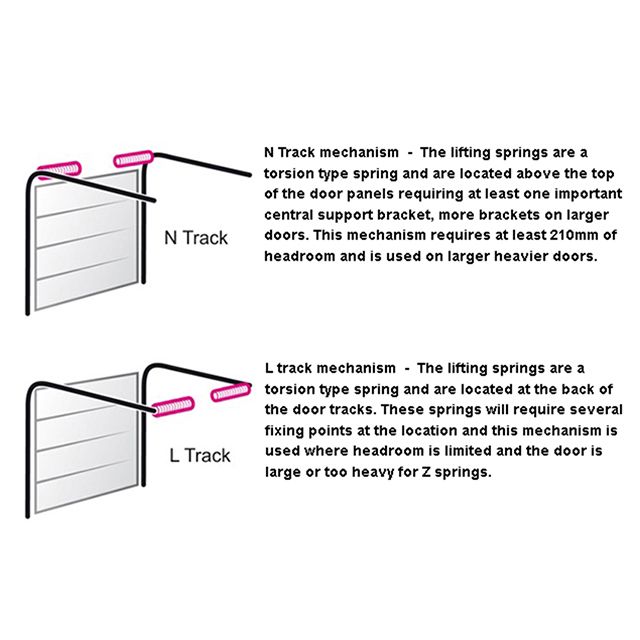 N Track

N Track mechanism - The lifting springs are a torsion type spring and are located above the top of the door panels requiring at least one important central support bracket, more brackets on larger doors. This mechanism requires at least 210mm of headroom and is used on larger heavier doors.

L Track

L track mechanism - The lifting springs are a torsion type spring and are located at the back of the door tracks. These springs will require several fixing points at the location and this mechanism is used where headroom is limited and the door is large or too heavy for Z springs.